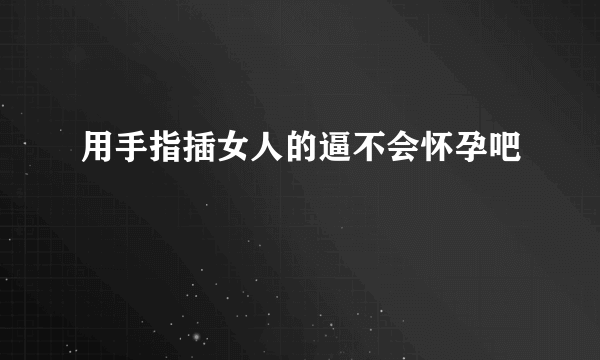 用手指插女人的逼不会怀孕吧